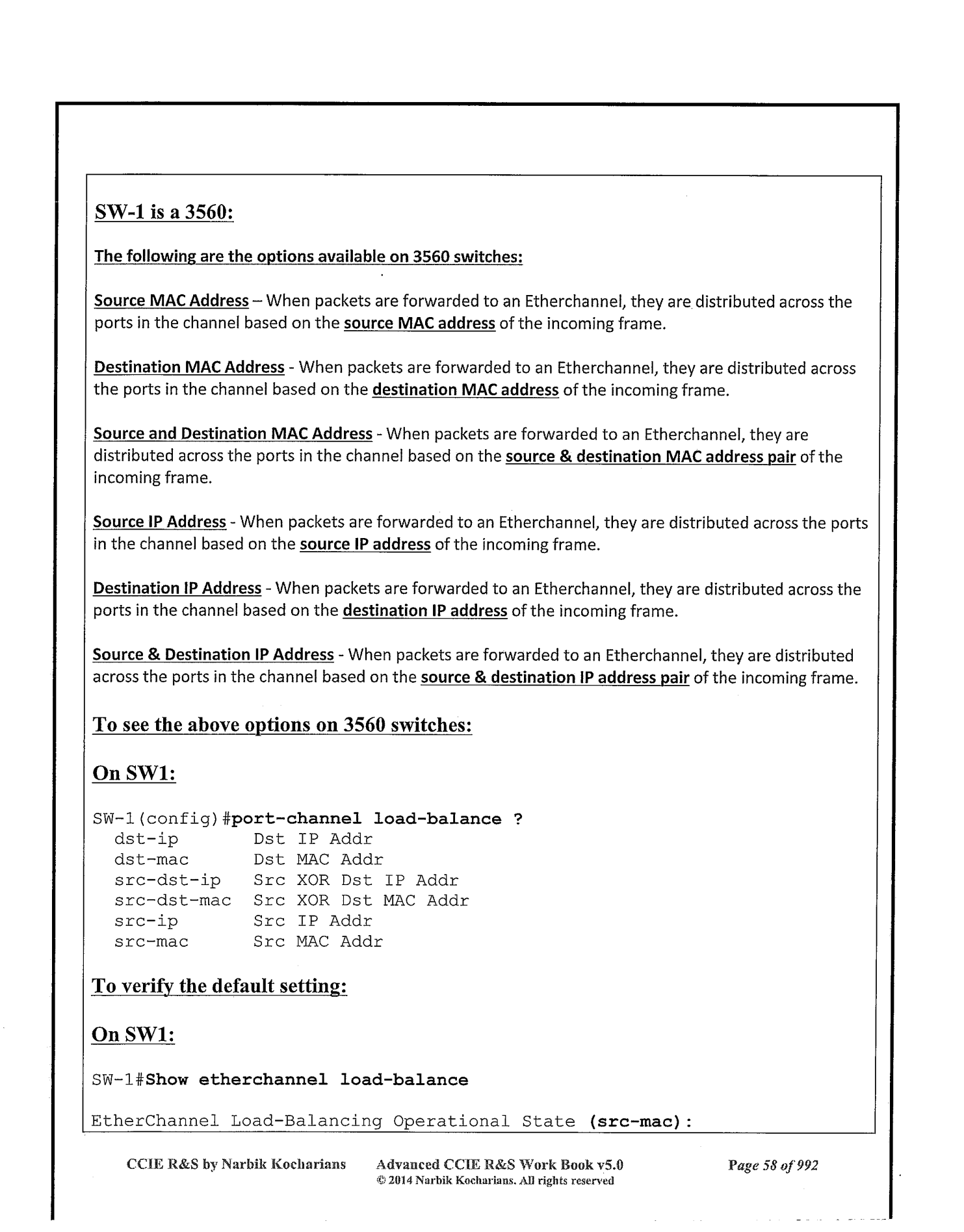 SW-1 is a 3560:

The following are the options available on 3560 switches:

Source MAC Address – When packets are forwarded to an Etherchannel, they are distributed across the ports in the channel based on the source MAC address of the incoming frame.

Destination MAC Address - When packets are forwarded to an Etherchannel, they are distributed across the ports in the channel based on the destination MAC address of the incoming frame.

Source and Destination MAC Address - When packets are forwarded to an Etherchannel, they are distributed across the ports in the channel based on the source & destination MAC address pair of the incoming frame.

Source IP Address - When packets are forwarded to an Etherchannel, they are distributed across the ports in the channel based on the source IP address of the incoming frame.

Destination IP Address - When packets are forwarded to an Etherchannel, they are distributed across the ports in the channel based on the destination IP address of the incoming frame.

Source & Destination IP Address - When packets are forwarded to an Etherchannel, they are distributed across the ports in the channel based on the source & destination IP address pair of the incoming frame.

To see the above options on 3560 switches:

On SW1:

SW-1(config)#port-channel load-balance ?
dst-ip Dst IP Addr
dst-mac Dst MAC Addr
src-dst-ip Src XOR Dst IP Addr
src-dst-mac Src XOR Dst MAC Addr
src-ip Src IP Addr
src-mac Src MAC Addr

To verify the default setting:

On SW1:

SW-1#Show etherchannel load-balance

EtherChannel Load-Balancing Operational State (src-mac):

CCIE R&S by Narbik Kocharians Advanced CCIE R&S Work Book v5.0 © 2014 Narbik Kocharians. All rights reserved Page 58 of 992